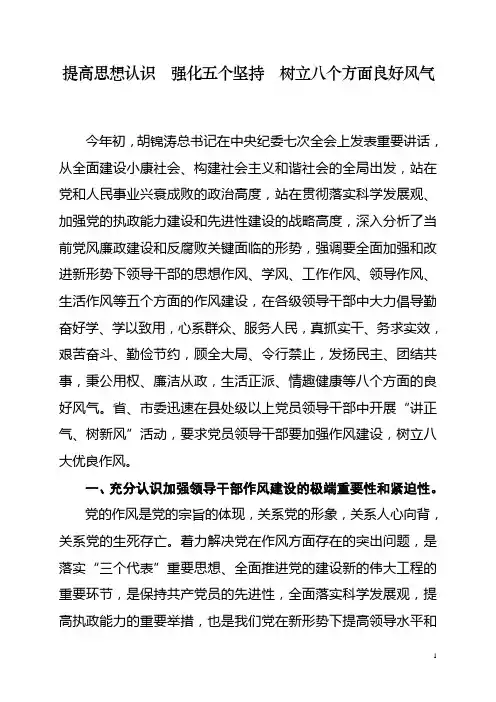 提高思想认识　强化五个坚持　树立八个方面良好风气

今年初，胡锦涛总书记在中央纪委七次全会上发表重要讲话，从全面建设小康社会、构建社会主义和谐社会的全局出发，站在党和人民事业兴衰成败的政治高度，站在贯彻落实科学发展观、加强党的执政能力建设和先进性建设的战略高度，深入分析了当前党风廉政建设和反腐败关键面临的形势，强调要全面加强和改进新形势下领导干部的思想作风、学风、工作作风、领导作风、生活作风等五个方面的作风建设，在各级领导干部中大力倡导勤奋好学、学以致用，心系群众、服务人民，真抓实干、务求实效，艰苦奋斗、勤俭节约，顾全大局、令行禁止，发扬民主、团结共事，秉公用权、廉洁从政，生活正派、情趣健康等八个方面的良好风气。省、市委迅速在县处级以上党员领导干部中开展“讲正气、树新风”活动，要求党员领导干部要加强作风建设，树立八大优良作风。

一、充分认识加强领导干部作风建设的极端重要性和紧迫性。

党的作风是党的宗旨的体现，关系党的形象，关系人心向背，关系党的生死存亡。着力解决党在作风方面存在的突出问题，是落实“三个代表”重要思想、全面推进党的建设新的伟大工程的重要环节，是保持共产党员的先进性，全面落实科学发展观，提高执政能力的重要举措，也是我们党在新形势下提高领导水平和

1